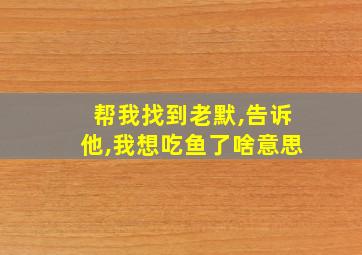 帮我找到老默,告诉他,我想吃鱼了啥意思